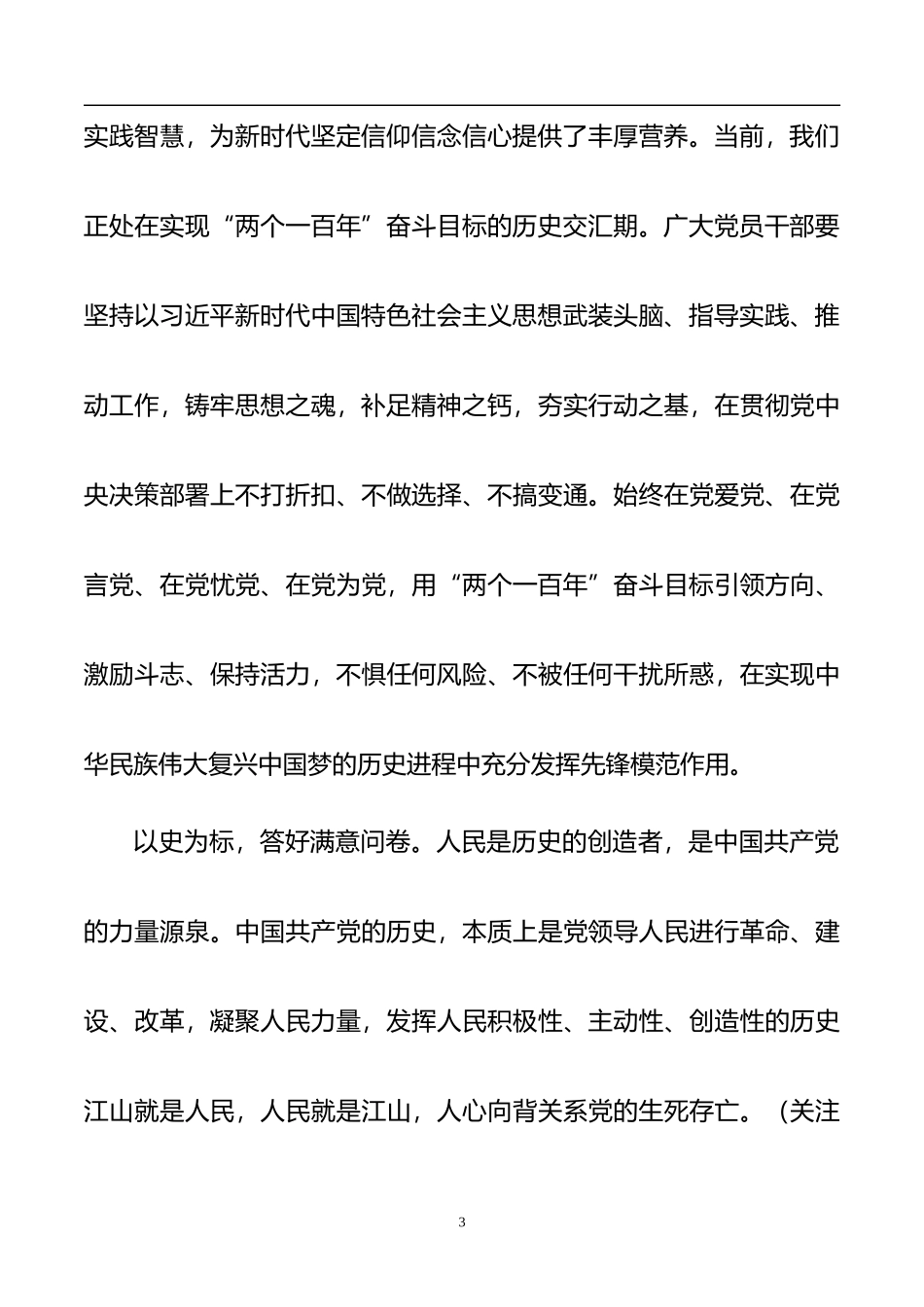 实践智慧，为新时代坚定信仰信念信心提供了丰厚营养。当前，我们正处在实现“两个一百年”奋斗目标的历史交汇期。广大党员干部要坚持以习近平新时代中国特色社会主义思想武装头脑、指导实践、推动工作，铸牢思想之魂，补足精神之钙，夯实行动之基，在贯彻党中央决策部署上不打折扣、不做选择、不搞变通。始终在党爱党、在党言党、在党忧党、在党为党，用“两个一百年”奋斗目标引领方向、激励斗志、保持活力，不惧任何风险、不被任何干扰所惑，在实现中华民族伟大复兴中国梦的历史进程中充分发挥先锋模范作用。

以史为标，答好满意问卷。人民是历史的创造者，是中国共产党的力量源泉。中国共产党的历史，本质上是党领导人民进行革命、建设、改革，凝聚人民力量，发挥人民积极性、主动性、创造性的历史江山就是人民，人民就是江山，人心向背关系党的生死存亡。（关注

3